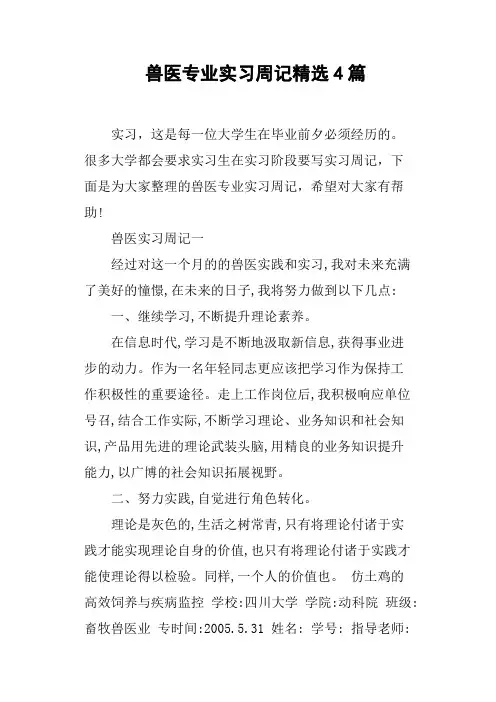 兽医专业实习周记精选4篇

实习，这是每一位大学生在毕业前夕必须经历的。很多大学都会要求实习生在实习阶段要写实习周记，下面是为大家整理的兽医专业实习周记，希望对大家有帮助!

兽医实习周记一

经过对这一个月的的兽医实践和实习,我对未来充满了美好的憧憬,在未来的日子,我将努力做到以下几点:

一、继续学习,不断提升理论素养。

在信息时代,学习是不断地汲取新信息,获得事业进步的动力。作为一名年轻同志更应该把学习作为保持工作积极性的重要途径。走上工作岗位后,我积极响应单位号召,结合工作实际,不断学习理论、业务知识和社会知识,产品用先进的理论武装头脑,用精良的业务知识提升能力,以广博的社会知识拓展视野。

二、努力实践,自觉进行角色转化。

理论是灰色的,生活之树常青,只有将理论付诸于实践才能实现理论自身的价值,也只有将理论付诸于实践才能使理论得以检验。同样,一个人的价值也。 仿土鸡的高效饲养与疾病监控 学校:四川大学 学院:动科院 班级:畜牧兽医业 专时间:2005.5.31 姓名: 学号: 指导老师: